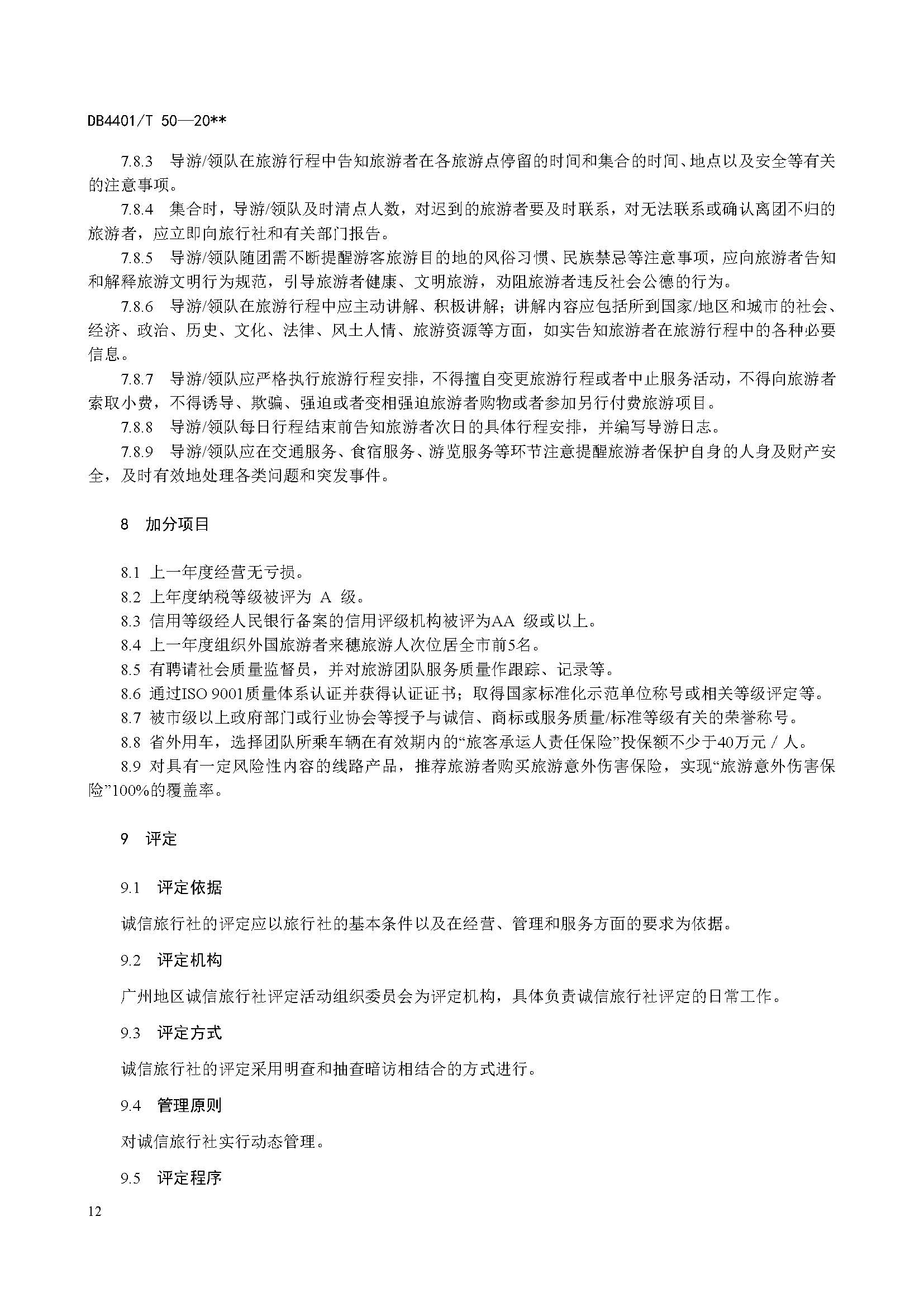 DB4401/T 50—20**

7.8.3 导游/领队在旅游行程中告知旅游者在各旅游点停留的时间和集合的时间、地点以及安全等有关的注意事项。

7.8.4 集合时，导游/领队及时清点人数，对迟到的旅游者要及时联系，对无法联系或确认离团不归的旅游者，应立即向旅行社和有关部门报告。

7.8.5 导游/领队随团需不断提醒游客旅游目的地的风俗习惯、民族禁忌等注意事项，应向旅游者告知和解释旅游文明行为规范，引导旅游者健康、文明旅游，劝阻旅游者违反社会公德的行为。

7.8.6 导游/领队在旅游行程中应主动讲解、积极讲解；讲解内容应包括所到国家/地区和城市的社会、经济、政治、历史、文化、法律、风土人情、旅游资源等方面，如实告知旅游者在旅游行程中的各种必要信息。

7.8.7 导游/领队应严格执行旅游行程安排，不得擅自变更旅游行程或者中止服务活动，不得向旅游者索取小费，不得诱导、欺骗、强迫或者变相强迫旅游者购物或者参加另行付费旅游项目。

7.8.8 导游/领队每日行程结束前告知旅游者次日的具体行程安排，并编写导游日志。

7.8.9 导游/领队应在交通服务、食宿服务、游览服务等环节注意提醒旅游者保护自身的人身及财产安全，及时有效地处理各类问题和突发事件。

8 加分项目

8.1 上一年度经营无亏损。

8.2 上年度纳税等级被评为 A 级。

8.3 信用等级经人民银行备案的信用评级机构被评为AA 级或以上。

8.4 上一年度组织外国旅游者来穗旅游人次位居全市前5名。

8.5 有聘请社会质量监督员，并对旅游团队服务质量作跟踪、记录等。

8.6 通过ISO 9001质量体系认证并获得认证证书；取得国家标准化示范单位称号或相关等级评定等。

8.7 被市级以上政府部门或行业协会等授予与诚信、商标或服务质量/标准等级有关的荣誉称号。

8.8 省外用车，选择团队所乘车辆在有效期内的“旅客承运人责任保险”投保额不少于40万元 / 人。

8.9 对具有一定风险性内容的线路产品，推荐旅游者购买旅游意外伤害保险，实现“旅游意外伤害保险”100%的覆盖率。

9 评定

9.1 评定依据

诚信旅行社的评定应以旅行社的基本条件以及在经营、管理和服务方面的要求为依据。

9.2 评定机构

广州地区诚信旅行社评定活动组织委员会为评定机构，具体负责诚信旅行社评定的日常工作。

9.3 评定方式

诚信旅行社的评定采用明查和抽查暗访相结合的方式进行。

9.4 管理原则

对诚信旅行社实行动态管理。

9.5 评定程序

12